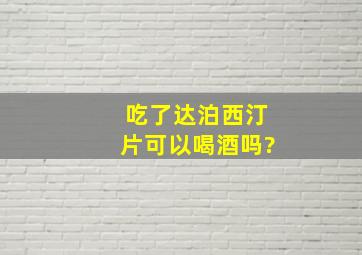 吃了达泊西汀片可以喝酒吗?